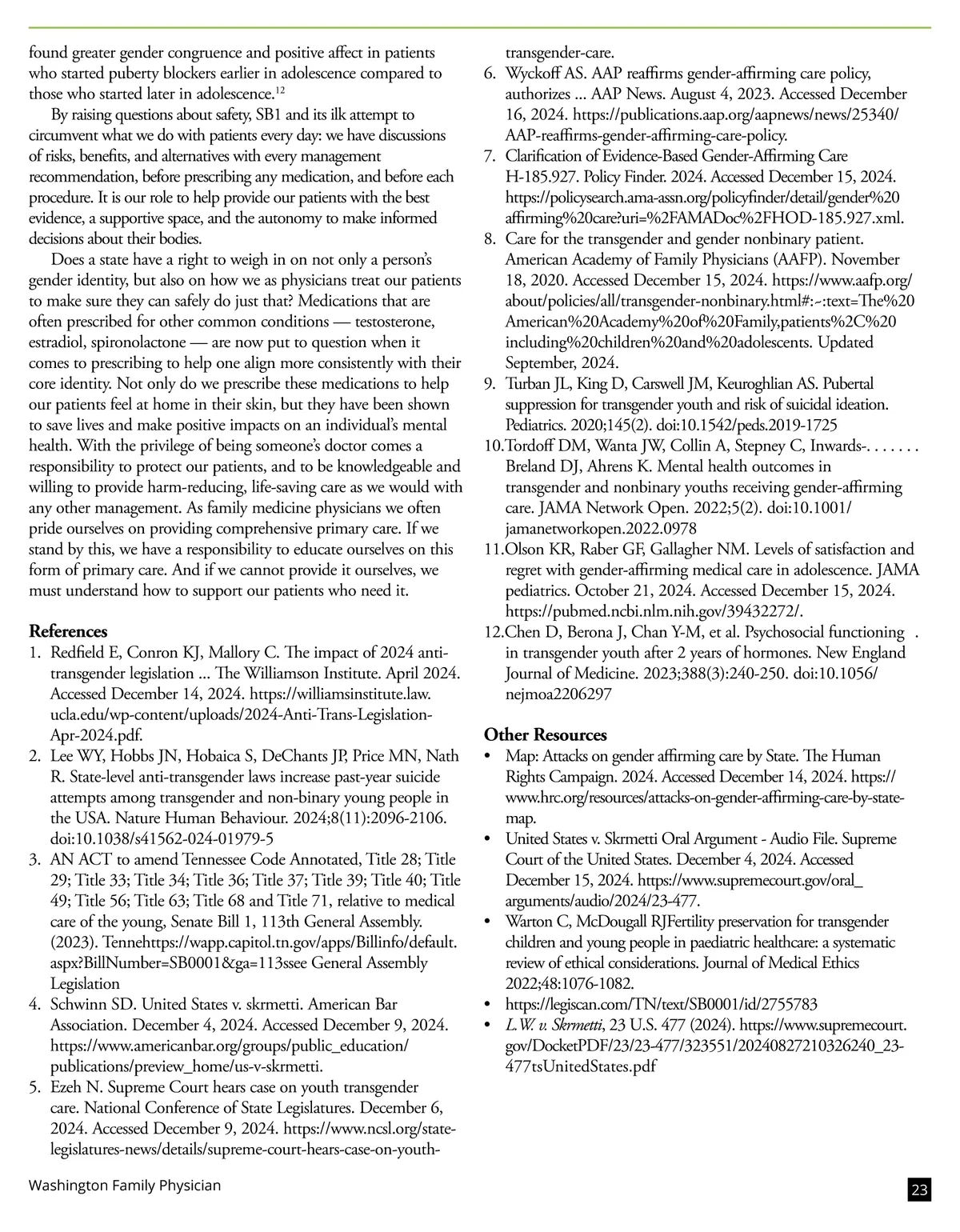 found greater gender congruence and positive affect in patients who started puberty blockers earlier in adolescence compared to those who started later in adolescence.$^{12}$

By raising questions about safety, SB1 and its ilk attempt to circumvent what we do with patients every day: we have discussions of risks, benefits, and alternatives with every management recommendation, before prescribing any medication, and before each procedure. It is our role to help provide our patients with the best evidence, a supportive space, and the autonomy to make informed decisions about their bodies.

Does a state have a right to weigh in on not only a person's gender identity, but also on how we as physicians treat our patients to make sure they can safely do just that? Medications that are often prescribed for other common conditions — testosterone, estradiol, spironolactone — are now put to question when it comes to prescribing to help one align more consistently with their core identity. Not only do we prescribe these medications to help our patients feel at home in their skin, but they have been shown to save lives and make positive impacts on an individual's mental health. With the privilege of being someone's doctor comes a responsibility to protect our patients, and to be knowledgeable and willing to provide harm-reducing, life-saving care as we would with any other management. As family medicine physicians we often pride ourselves on providing comprehensive primary care. If we stand by this, we have a responsibility to educate ourselves on this form of primary care. And if we cannot provide it ourselves, we must understand how to support our patients who need it.

References
1. Redfield E, Conron KJ, Mallory C. The impact of 2024 anti-transgender legislation ... The Williamson Institute. April 2024. Accessed December 14, 2024. https://williamsinstitute.law.ucla.edu/wp-content/uploads/2024-Anti-Trans-Legislation-Apr-2024.pdf.
2. Lee WY, Hobbs JN, Hobaica S, DeChants JP, Price MN, Nath R. State-level anti-transgender laws increase past-year suicide attempts among transgender and non-binary young people in the USA. Nature Human Behaviour. 2024;8(11):2096-2106. doi:10.1038/s41562-024-01979-5
3. AN ACT to amend Tennessee Code Annotated, Title 28; Title 29; Title 33; Title 34; Title 36; Title 37; Title 39; Title 40; Title 49; Title 56; Title 63; Title 68 and Title 71, relative to medical care of the young, Senate Bill 1, 113th General Assembly. (2023). Tennehttps://wapp.capitol.tn.gov/apps/Billinfo/default.aspx?BillNumber=SB0001&ga=113ssee General Assembly Legislation
4. Schwinn SD. United States v. skrmetti. American Bar Association. December 4, 2024. Accessed December 9, 2024. https://www.americanbar.org/groups/public_education/publications/preview_home/us-v-skrmetti.
5. Ezeh N. Supreme Court hears case on youth transgender care. National Conference of State Legislatures. December 6, 2024. Accessed December 9, 2024. https://www.ncsl.org/state-legislatures-news/details/supreme-court-hears-case-on-youth-transgender-care.
6. Wyckoff AS. AAP reaffirms gender-affirming care policy, authorizes ... AAP News. August 4, 2023. Accessed December 16, 2024. https://publications.aap.org/aapnews/news/25340/AAP-reaffirms-gender-affirming-care-policy.
7. Clarification of Evidence-Based Gender-Affirming Care H-185.927. Policy Finder. 2024. Accessed December 15, 2024. https://policysearch.ama-assn.org/policyfinder/detail/gender%20affirming%20care?uri=%2FAMADoc%2FHOD-185.927.xml.
8. Care for the transgender and gender nonbinary patient. American Academy of Family Physicians (AAFP). November 18, 2020. Accessed December 15, 2024. https://www.aafp.org/about/policies/all/transgender-nonbinary.html#:~:text=The%20American%20Academy%20of%20Family,patients%2C%20including%20children%20and%20adolescents. Updated September, 2024.
9. Turban JL, King D, Carswell JM, Keuroghlian AS. Pubertal suppression for transgender youth and risk of suicidal ideation. Pediatrics. 2020;145(2). doi:10.1542/peds.2019-1725
10. Tordoff DM, Wanta JW, Collin A, Stepney C, Inwards-. . . . . . . Breland DJ, Ahrens K. Mental health outcomes in transgender and nonbinary youths receiving gender-affirming care. JAMA Network Open. 2022;5(2). doi:10.1001/jamanetworkopen.2022.0978
11. Olson KR, Raber GF, Gallagher NM. Levels of satisfaction and regret with gender-affirming medical care in adolescence. JAMA pediatrics. October 21, 2024. Accessed December 15, 2024. https://pubmed.ncbi.nlm.nih.gov/39432272/.
12. Chen D, Berona J, Chan Y-M, et al. Psychosocial functioning . in transgender youth after 2 years of hormones. New England Journal of Medicine. 2023;388(3):240-250. doi:10.1056/nejmoa2206297

Other Resources
• Map: Attacks on gender affirming care by State. The Human Rights Campaign. 2024. Accessed December 14, 2024. https://www.hrc.org/resources/attacks-on-gender-affirming-care-by-state-map.
• United States v. Skrmetti Oral Argument - Audio File. Supreme Court of the United States. December 4, 2024. Accessed December 15, 2024. https://www.supremecourt.gov/oral_arguments/audio/2024/23-477.
• Warton C, McDougall RJFertility preservation for transgender children and young people in paediatric healthcare: a systematic review of ethical considerations. Journal of Medical Ethics 2022;48:1076-1082.
• https://legiscan.com/TN/text/SB0001/id/2755783
• L.W. v. Skrmetti, 23 U.S. 477 (2024). https://www.supremecourt.gov/DocketPDF/23/23-477/323551/20240827210326240_23-477tsUnitedStates.pdf

Washington Family Physician
23